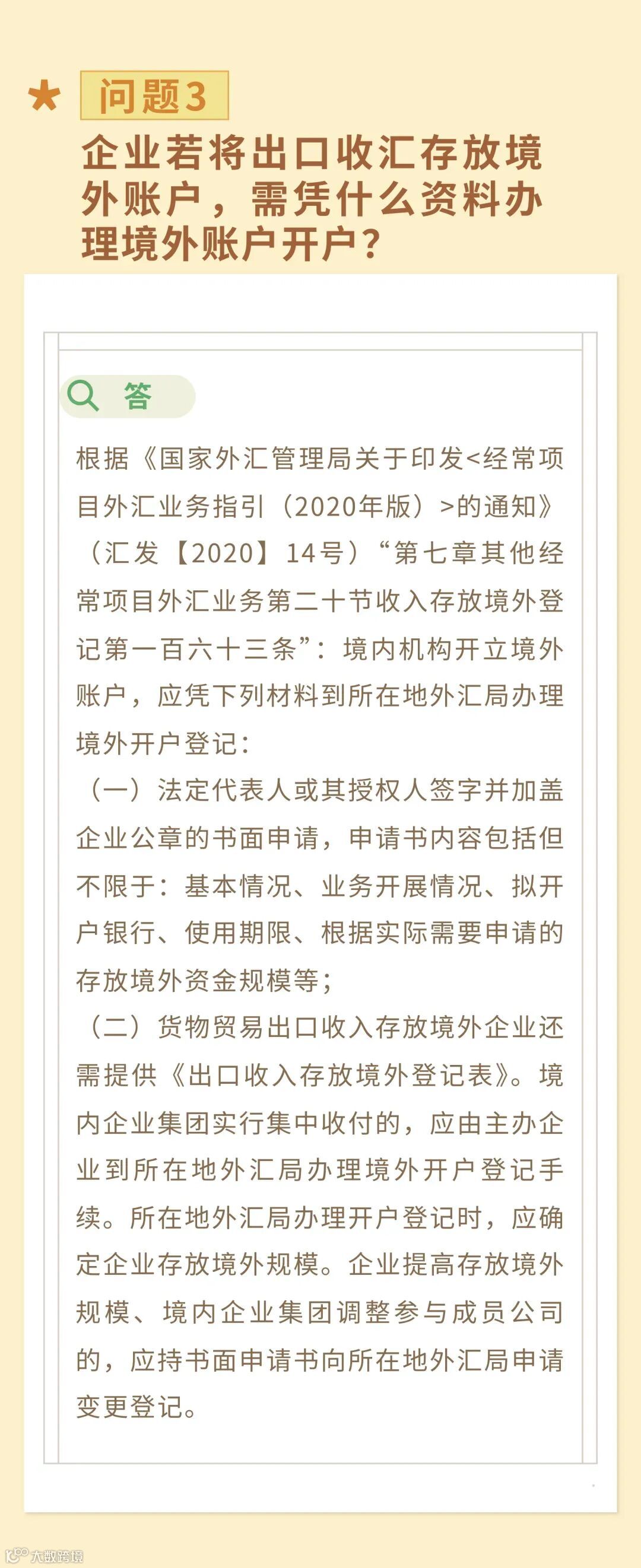 问题3

企业若将出口收汇存放境外账户，需凭什么资料办理境外账户开户？

答

根据《国家外汇管理局关于印发<经常项目外汇业务指引（2020年版）>的通知》（汇发【2020】14号）“第七章其他经常项目外汇业务第二十节收入存放境外登记第一百六十三条”：境内机构开立境外账户，应凭下列材料到所在地外汇局办理境外开户登记：

（一）法定代表人或其授权人签字并加盖企业公章的书面申请，申请书内容包括但不限于：基本情况、业务开展情况、拟开户银行、使用期限、根据实际需要申请的存放境外资金规模等；

（二）货物贸易出口收入存放境外企业还需提供《出口收入存放境外登记表》。境内企业集团实行集中收付的，应由主办企业到所在地外汇局办理境外开户登记手续。所在地外汇局办理开户登记时，应确定企业存放境外规模。企业提高存放境外规模、境内企业集团调整参与成员公司的，应持书面申请书向所在地外汇局申请变更登记。

大数跨境